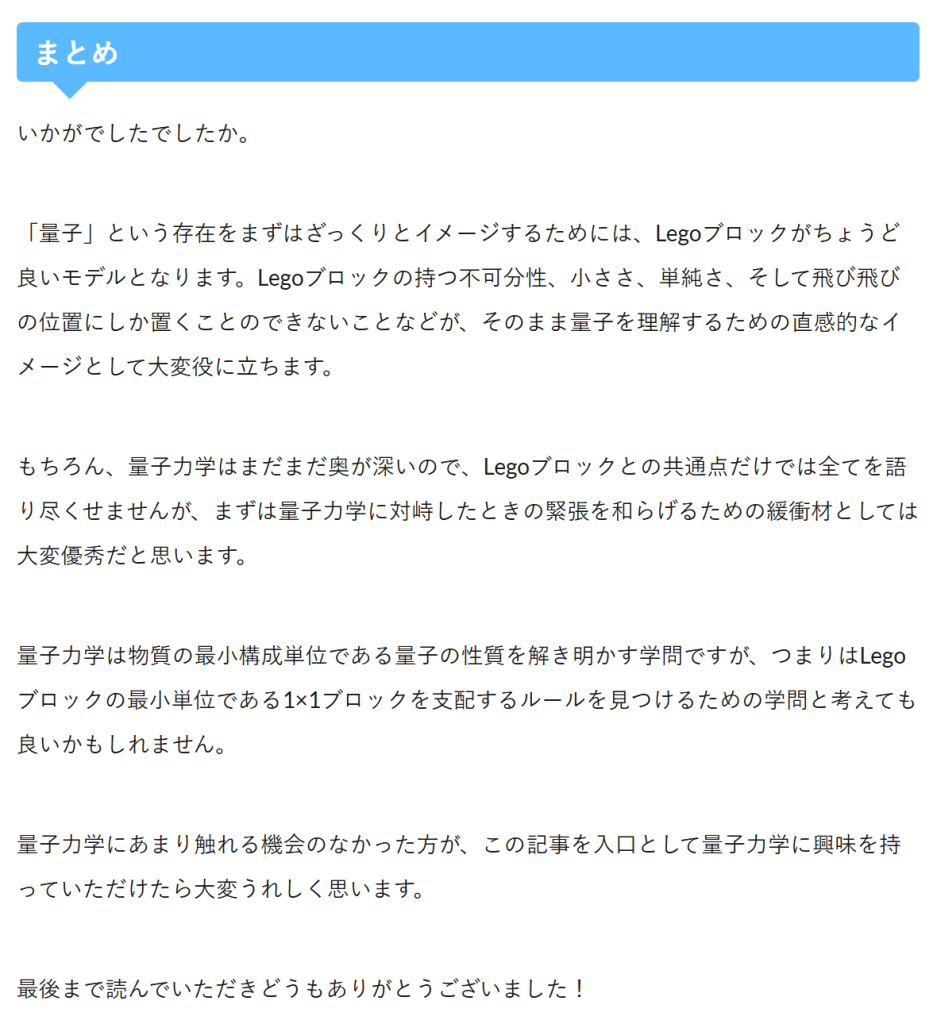 まとめ

いかがでしたでしたか。

「量子」という存在をまずはざっくりとイメージするためには、Legoブロックがちょうど良いモデルとなります。Legoブロックの持つ不可分性、小ささ、単純さ、そして飛び飛びの位置にしか置くことのできないことなどが、そのまま量子を理解するための直感的なイメージとして大変役に立ちます。

もちろん、量子力学はまだまだ奥が深いので、Legoブロックとの共通点だけでは全てを語り尽くせませんが、まずは量子力学に対峙したときの緊張を和らげるための緩衝材としては大変優秀だと思います。

量子力学は物質の最小構成単位である量子の性質を解き明かす学問ですが、つまりはLegoブロックの最小単位である1×1ブロックを支配するルールを見つけるための学問と考えても良いかもしれません。

量子力学にあまり触れる機会のなかった方が、この記事を入口として量子力学に興味を持っていただけたら大変うれしく思います。

最後まで読んでいただきどうもありがとうございました！